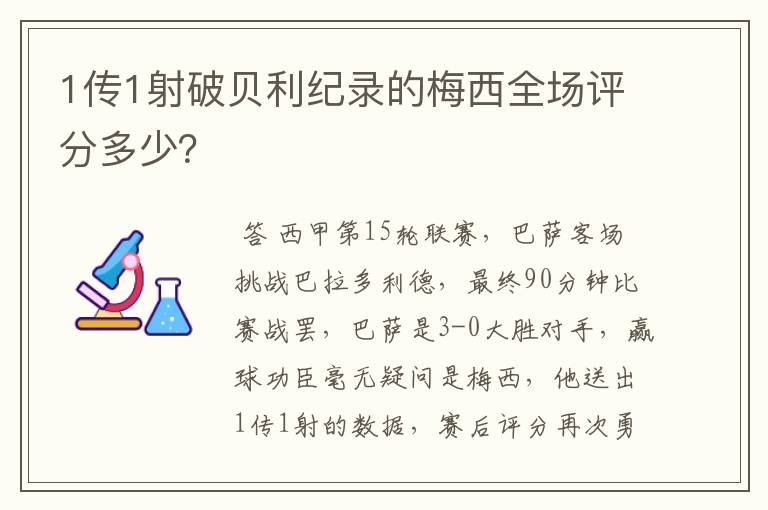 1传1射破贝利纪录的梅西全场评分多少?

答 西甲第15轮联赛，巴萨客场挑战巴拉多利德，最终90分钟比赛战罢，巴萨是3-0大胜对手，赢球功臣毫无疑问是梅西，他送出1传1射的数据，赛后评分再次勇